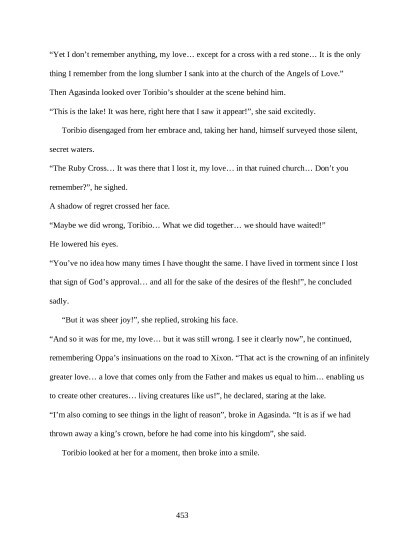 "Yet I don't remember anything, my love… except for a cross with a red stone… It is the only thing I remember from the long slumber I sank into at the church of the Angels of Love."

Then Agasinda looked over Toribio's shoulder at the scene behind him.

"This is the lake! It was here, right here that I saw it appear!", she said excitedly.

Toribio disengaged from her embrace and, taking her hand, himself surveyed those silent, secret waters.

"The Ruby Cross… It was there that I lost it, my love… in that ruined church… Don't you remember?", he sighed.

A shadow of regret crossed her face.

"Maybe we did wrong, Toribio… What we did together… we should have waited!"

He lowered his eyes.

"You've no idea how many times I have thought the same. I have lived in torment since I lost that sign of God's approval… and all for the sake of the desires of the flesh!", he concluded sadly.

"But it was sheer joy!", she replied, stroking his face.

"And so it was for me, my love… but it was still wrong. I see it clearly now", he continued, remembering Oppa's insinuations on the road to Xixon. "That act is the crowning of an infinitely greater love… a love that comes only from the Father and makes us equal to him… enabling us to create other creatures… living creatures like us!", he declared, staring at the lake.

"I'm also coming to see things in the light of reason", broke in Agasinda. "It is as if we had thrown away a king's crown, before he had come into his kingdom", she said.

Toribio looked at her for a moment, then broke into a smile.

453